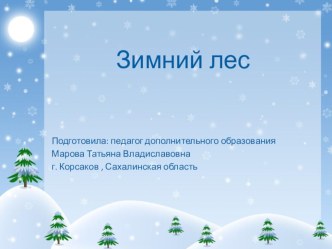 Зимний лес

Подготовила: педагог дополнительного образования
Марова Татьяна Владиславовна
г. Корсаков , Сахалинская область